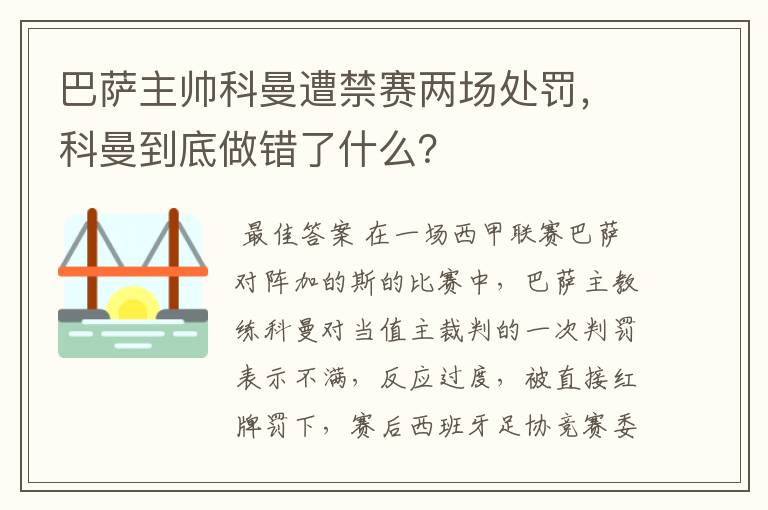 巴萨主帅科曼遭禁赛两场处罚，科曼到底做错了什么？

最佳答案 在一场西甲联赛巴萨对阵加的斯的比赛中，巴萨主教练科曼对当值主裁判的一次判罚表示不满，反应过度，被直接红牌罚下，赛后西班牙足协竞赛委